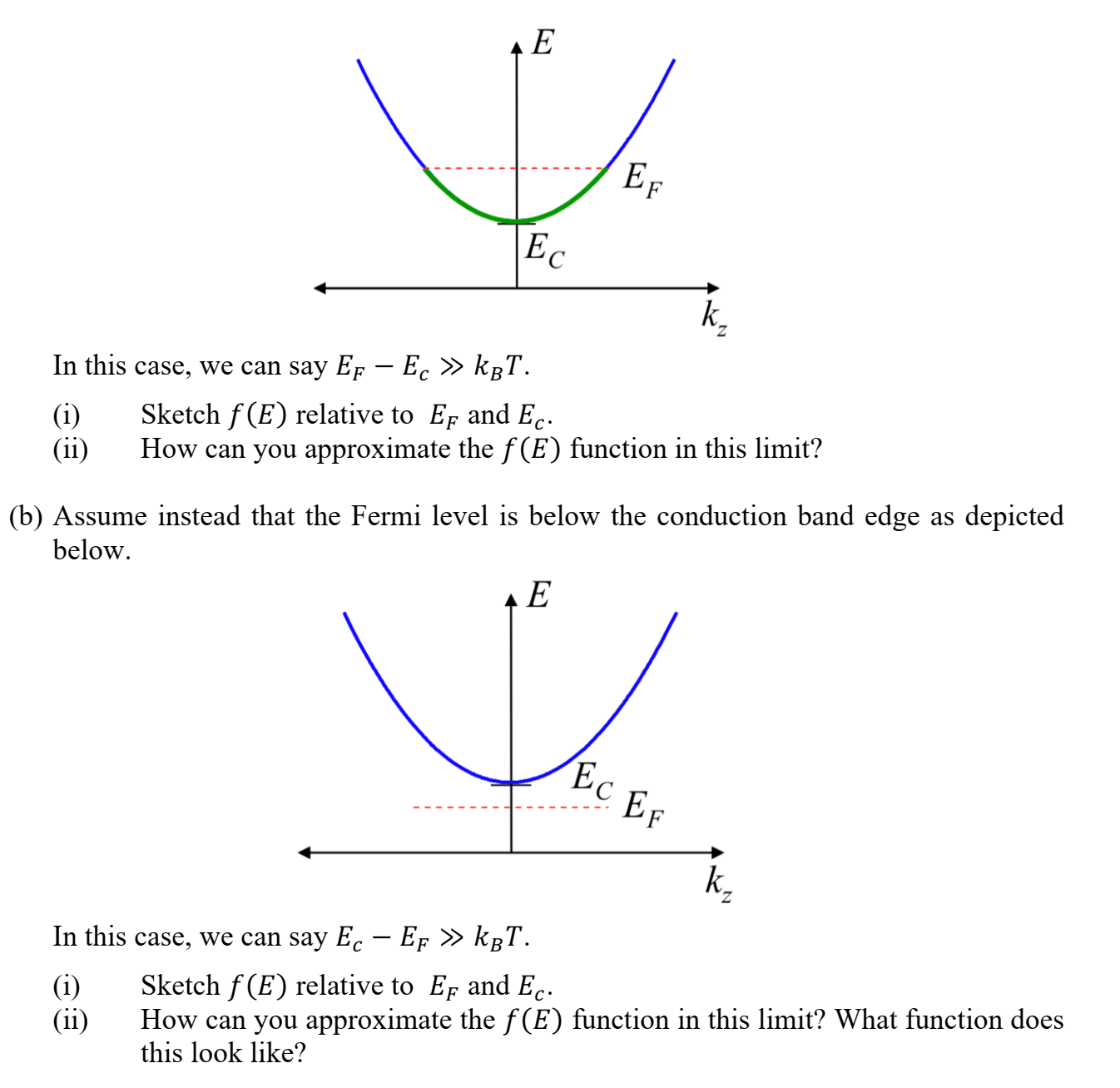 $E$

$E_F$

$E_C$

$k_z$

In this case, we can say $E_F - E_c \gg k_B T$.

(i) Sketch $f(E)$ relative to $E_F$ and $E_c$.
(ii) How can you approximate the $f(E)$ function in this limit?

(b) Assume instead that the Fermi level is below the conduction band edge as depicted below.

$E$

$E_C$

$E_F$

$k_z$

In this case, we can say $E_c - E_F \gg k_B T$.

(i) Sketch $f(E)$ relative to $E_F$ and $E_c$.
(ii) How can you approximate the $f(E)$ function in this limit? What function does this look like?